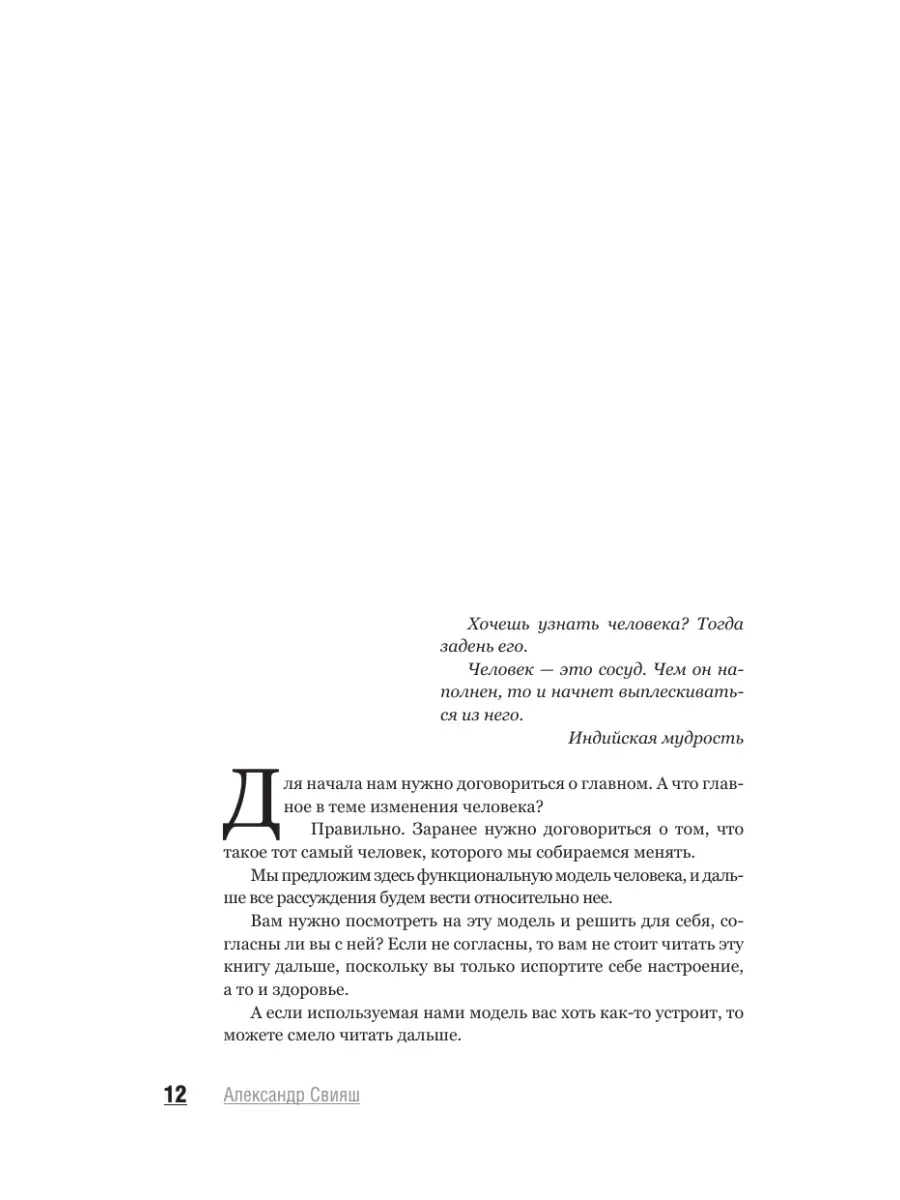 Хочешь узнать человека? Тогда задень его.

Человек — это сосуд. Чем он наполнен, то и начнет выплескиваться из него.

Индийская мудрость

Для начала нам нужно договориться о главном. А что главное в теме изменения человека?

Правильно. Заранее нужно договориться о том, что такое тот самый человек, которого мы собираемся менять.

Мы предложим здесь функциональную модель человека, и дальше все рассуждения будем вести относительно нее.

Вам нужно посмотреть на эту модель и решить для себя, согласны ли вы с ней? Если не согласны, то вам не стоит читать эту книгу дальше, поскольку вы только испортите себе настроение, а то и здоровье.

А если используемая нами модель вас хоть как-то устроит, то можете смело читать дальше.

12 Александр Свияш